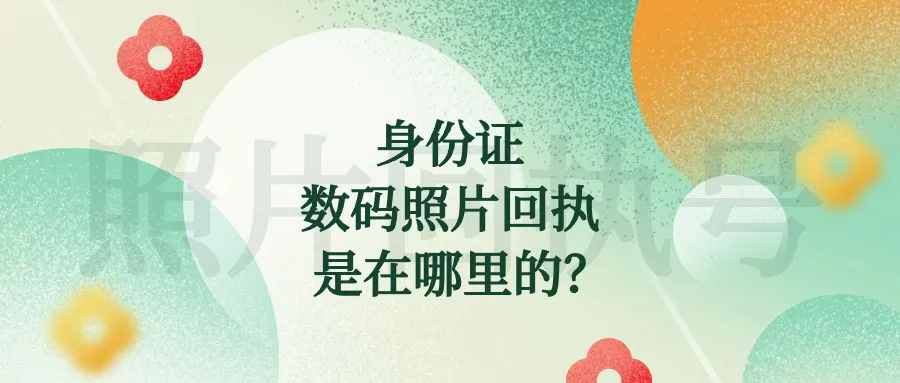 照片回执号

身份证
数码照片回执
是在哪里的?